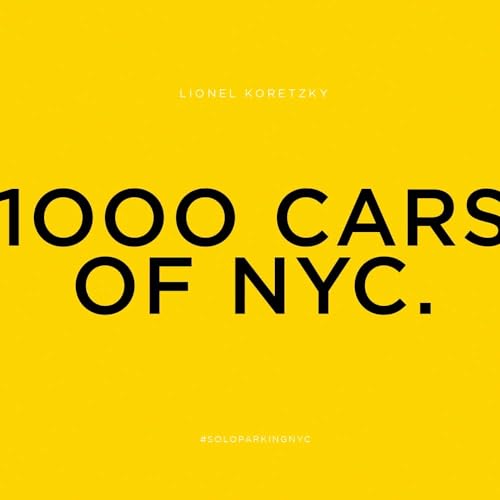 LIONEL KORETZKY

1000 CARS OF NYC.

#SOLOPARKINGNYC